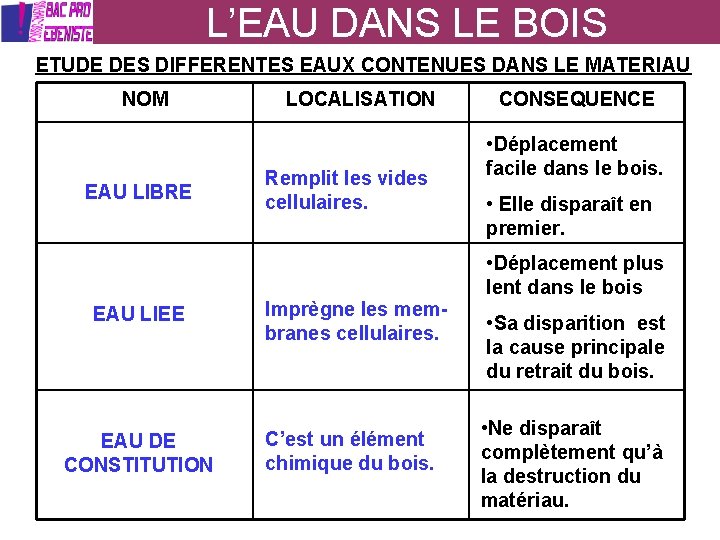 BAC PRO EBENISTE

L'EAU DANS LE BOIS

ETUDE DES DIFFERENTES EAUX CONTENUES DANS LE MATERIAU

| NOM | LOCALISATION | CONSEQUENCE |
|---|---|---|
| EAU LIBRE | Remplit les vides cellulaires. | •Déplacement facile dans le bois. • Elle disparaît en premier. |
| EAU LIEE | Imprègne les membranes cellulaires. | •Déplacement plus lent dans le bois •Sa disparition est la cause principale du retrait du bois. |
| EAU DE CONSTITUTION | C'est un élément chimique du bois. | •Ne disparaît complètement qu'à la destruction du matériau. |